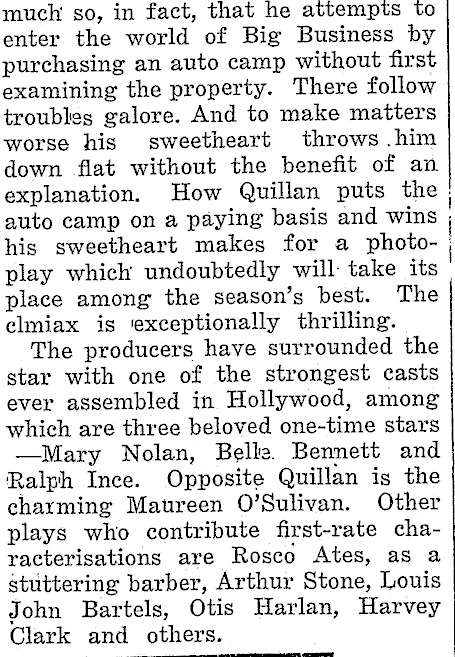 much so, in fact, that he attempts to enter the world of Big Business by purchasing an auto camp without first examining the property. There follow troubles galore. And to make matters worse his sweetheart throws him down flat without the benefit of an explanation. How Quillan puts the auto camp on a paying basis and wins his sweetheart makes for a photoplay which undoubtedly will take its place among the season's best. The clmiax is exceptionally thrilling.

The producers have surrounded the star with one of the strongest casts ever assembled in Hollywood, among which are three beloved one-time stars —Mary Nolan, Belle Bennett and Ralph Ince. Opposite Quillan is the charming Maureen O'Sulivan. Other plays who contribute first-rate characterisations are Rosco Ates, as a stuttering barber, Arthur Stone, Louis John Bartels, Otis Harlan, Harvey Clark and others.